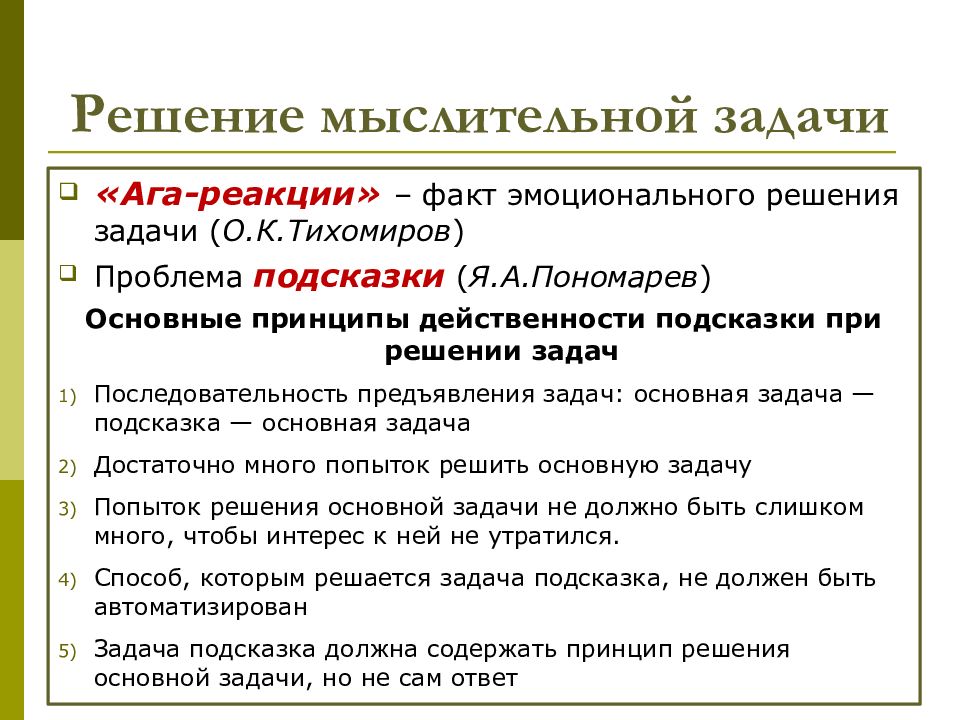 Решение мыслительной задачи

«Ага-реакции» – факт эмоционального решения задачи (О.К.Тихомиров)

Проблема подсказки (Я.А.Пономарев)

Основные принципы действенности подсказки при решении задач

1) Последовательность предъявления задач: основная задача — подсказка — основная задача

2) Достаточно много попыток решить основную задачу

3) Попыток решения основной задачи не должно быть слишком много, чтобы интерес к ней не утратился.

4) Способ, которым решается задача подсказка, не должен быть автоматизирован

5) Задача подсказка должна содержать принцип решения основной задачи, но не сам ответ